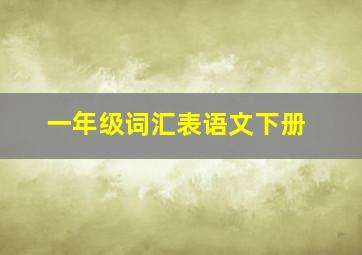 一年级词汇表语文下册